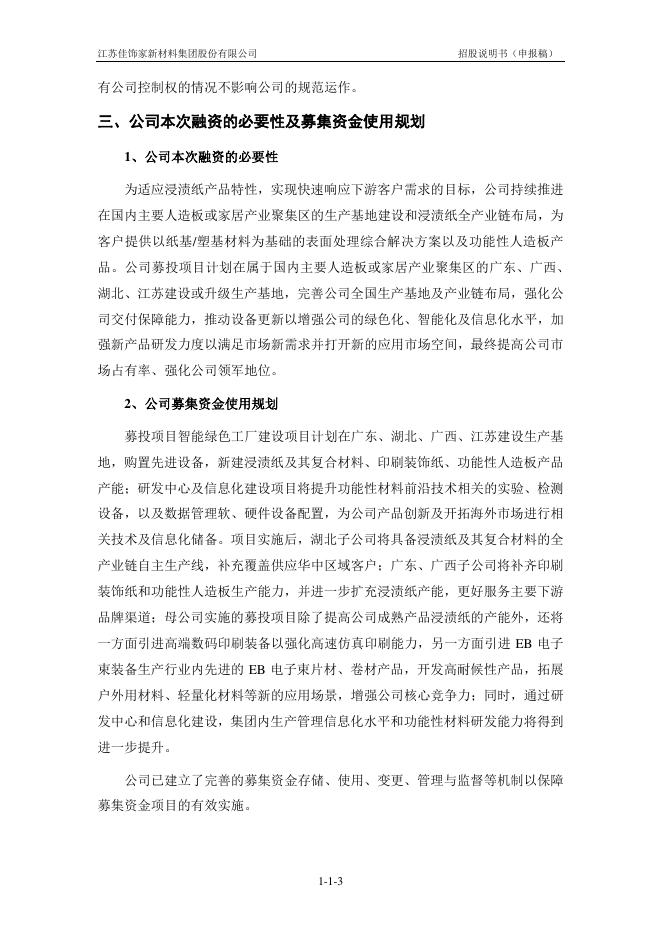 江苏佳饰家新材料集团股份有限公司 招股说明书（申报稿）

有公司控制权的情况不影响公司的规范运作。

三、公司本次融资的必要性及募集资金使用规划

1、公司本次融资的必要性

为适应浸渍纸产品特性，实现快速响应下游客户需求的目标，公司持续推进在国内主要人造板或家居产业聚集区的生产基地建设和浸渍纸全产业链布局，为客户提供以纸基/塑基材料为基础的表面处理综合解决方案以及功能性人造板产品。公司募投项目计划在属于国内主要人造板或家居产业聚集区的广东、广西、湖北、江苏建设或升级生产基地，完善公司全国生产基地及产业链布局，强化公司交付保障能力，推动设备更新以增强公司的绿色化、智能化及信息化水平，加强新产品研发力度以满足市场新需求并打开新的应用市场空间，最终提高公司市场占有率、强化公司领军地位。

2、公司募集资金使用规划

募投项目智能绿色工厂建设项目计划在广东、湖北、广西、江苏建设生产基地，购置先进设备，新建浸渍纸及其复合材料、印刷装饰纸、功能性人造板产品产能；研发中心及信息化建设项目将提升功能性材料前沿技术相关的实验、检测设备，以及数据管理软、硬件设备配置，为公司产品创新及开拓海外市场进行相关技术及信息化储备。项目实施后，湖北子公司将具备浸渍纸及其复合材料的全产业链自主生产线，补充覆盖供应华中区域客户；广东、广西子公司将补齐印刷装饰纸和功能性人造板生产能力，并进一步扩充浸渍纸产能，更好服务主要下游品牌渠道；母公司实施的募投项目除了提高公司成熟产品浸渍纸的产能外，还将一方面引进高端数码印刷装备以强化高速仿真印刷能力，另一方面引进 EB 电子束装备生产行业内先进的 EB 电子束片材、卷材产品，开发高耐候性产品，拓展户外用材料、轻量化材料等新的应用场景，增强公司核心竞争力；同时，通过研发中心和信息化建设，集团内生产管理信息化水平和功能性材料研发能力将得到进一步提升。

公司已建立了完善的募集资金存储、使用、变更、管理与监督等机制以保障募集资金项目的有效实施。

1-1-3